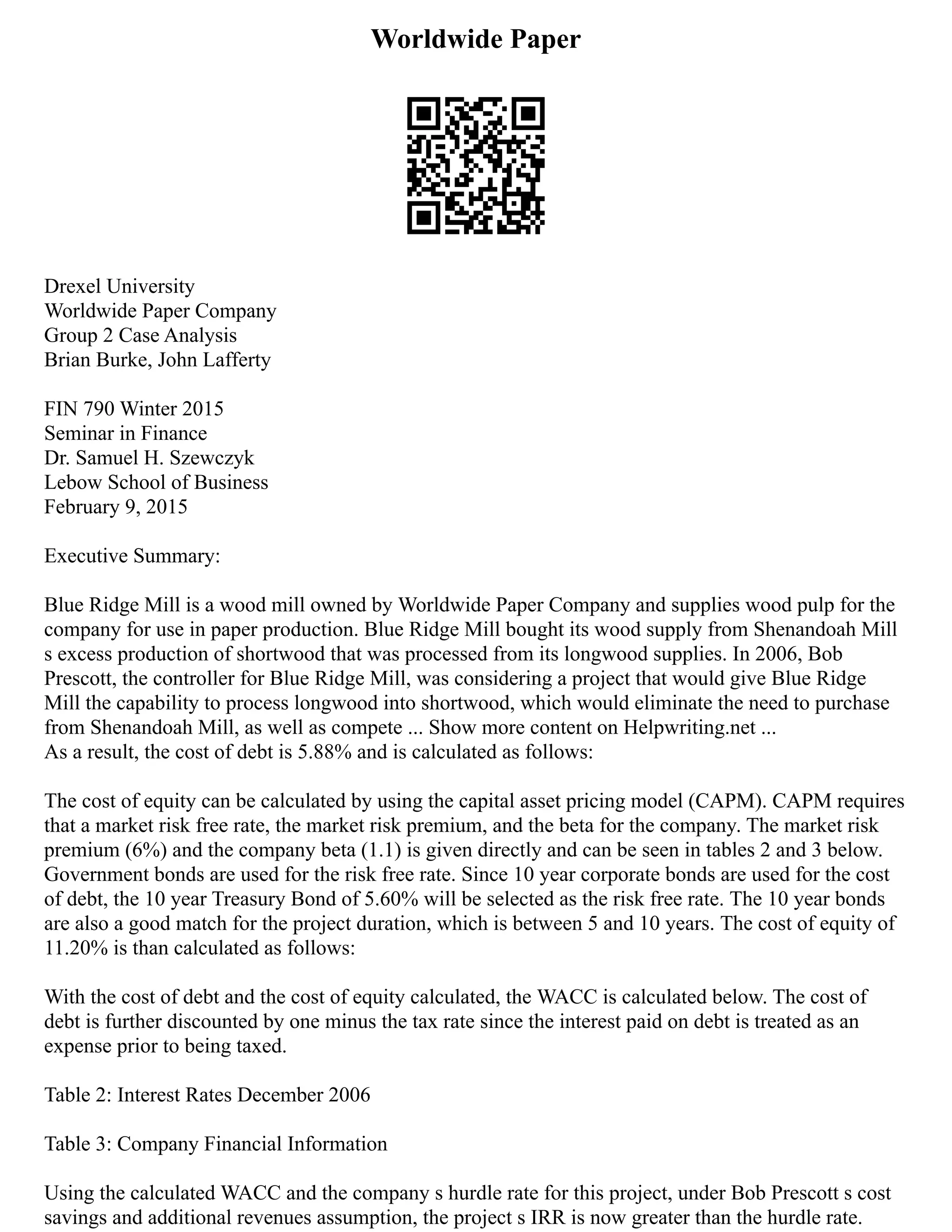 Worldwide Paper

Drexel University
Worldwide Paper Company
Group 2 Case Analysis
Brian Burke, John Lafferty

FIN 790 Winter 2015
Seminar in Finance
Dr. Samuel H. Szewczyk
Lebow School of Business
February 9, 2015

Executive Summary:

Blue Ridge Mill is a wood mill owned by Worldwide Paper Company and supplies wood pulp for the company for use in paper production. Blue Ridge Mill bought its wood supply from Shenandoah Mill s excess production of shortwood that was processed from its longwood supplies. In 2006, Bob Prescott, the controller for Blue Ridge Mill, was considering a project that would give Blue Ridge Mill the capability to process longwood into shortwood, which would eliminate the need to purchase from Shenandoah Mill, as well as compete ... Show more content on Helpwriting.net ...
As a result, the cost of debt is 5.88% and is calculated as follows:

The cost of equity can be calculated by using the capital asset pricing model (CAPM). CAPM requires that a market risk free rate, the market risk premium, and the beta for the company. The market risk premium (6%) and the company beta (1.1) is given directly and can be seen in tables 2 and 3 below. Government bonds are used for the risk free rate. Since 10 year corporate bonds are used for the cost of debt, the 10 year Treasury Bond of 5.60% will be selected as the risk free rate. The 10 year bonds are also a good match for the project duration, which is between 5 and 10 years. The cost of equity of 11.20% is than calculated as follows:

With the cost of debt and the cost of equity calculated, the WACC is calculated below. The cost of debt is further discounted by one minus the tax rate since the interest paid on debt is treated as an expense prior to being taxed.

Table 2: Interest Rates December 2006

Table 3: Company Financial Information

Using the calculated WACC and the company s hurdle rate for this project, under Bob Prescott s cost savings and additional revenues assumption, the project s IRR is now greater than the hurdle rate.